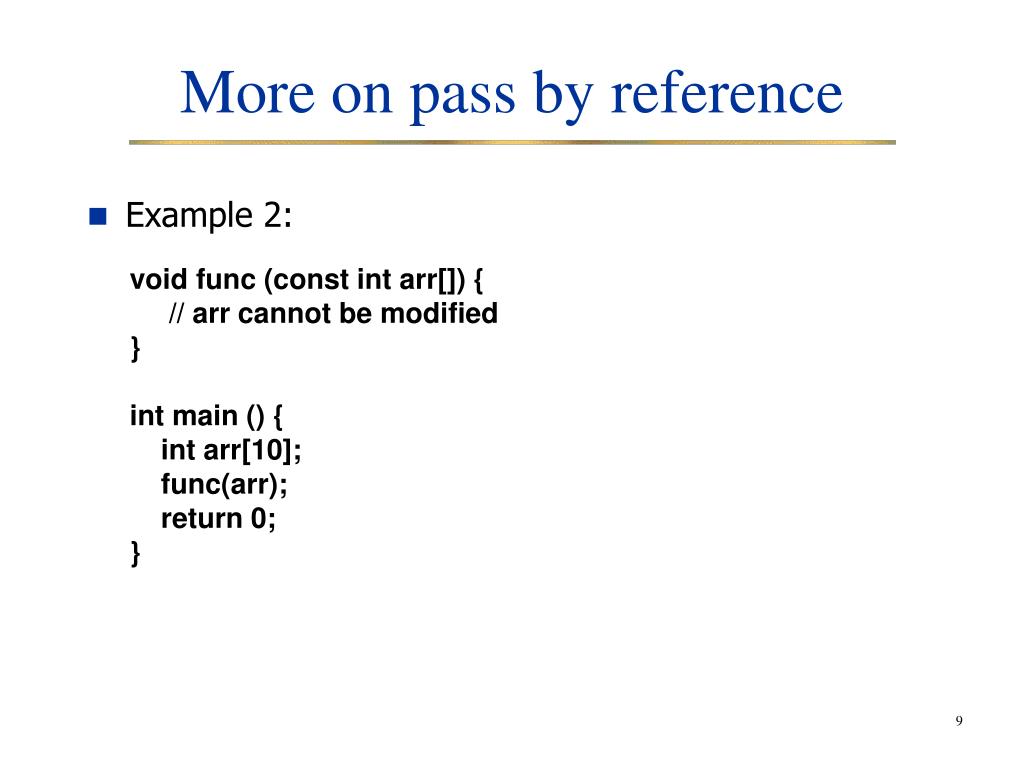 More on pass by reference

Example 2:

void func (const int arr[]) {
// arr cannot be modified
}

int main () {
int arr[10];
func(arr);
return 0;
}

9